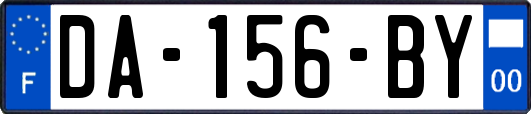 F
DA-156-BY
00